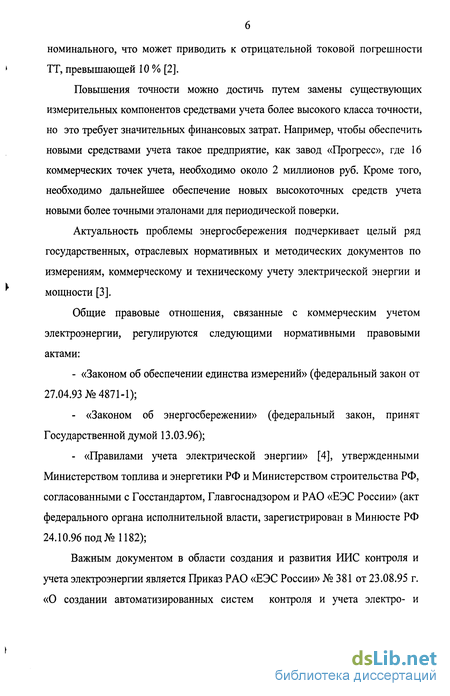 6

номинального, что может приводить к отрицательной токовой погрешности ТТ, превышающей 10 % [2].

Повышения точности можно достичь путем замены существующих измерительных компонентов средствами учета более высокого класса точности, но это требует значительных финансовых затрат. Например, чтобы обеспечить новыми средствами учета такое предприятие, как завод «Прогресс», где 16 коммерческих точек учета, необходимо около 2 миллионов руб. Кроме того, необходимо дальнейшее обеспечение новых высокоточных средств учета новыми более точными эталонами для периодической поверки.

Актуальность проблемы энергосбережения подчеркивает целый ряд государственных, отраслевых нормативных и методических документов по измерениям, коммерческому и техническому учету электрической энергии и мощности [3].

Общие правовые отношения, связанные с коммерческим учетом электроэнергии, регулируются следующими нормативными правовыми актами:

- «Законом об обеспечении единства измерений» (федеральный закон от 27.04.93 № 4871-1);

- «Законом об энергосбережении» (федеральный закон, принят Государственной думой 13.03.96);

- «Правилами учета электрической энергии» [4], утвержденными Министерством топлива и энергетики РФ и Министерством строительства РФ, согласованными с Госстандартом, Главгоснадзором и РАО «ЕЭС России» (акт федерального органа исполнительной власти, зарегистрирован в Минюсте РФ 24.10.96 под № 1182);

Важным документом в области создания и развития ИИС контроля и учета электроэнергии является Приказ РАО «ЕЭС России» № 381 от 23.08.95 г. «О создании автоматизированных систем контроля и учета электро- и

dsLib.net
библиотека диссертаций